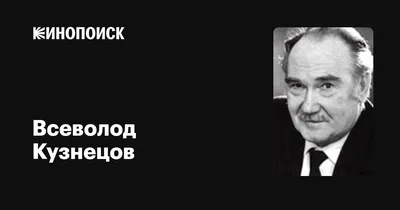 КИНОПОИСК

Всеволод Кузнецов